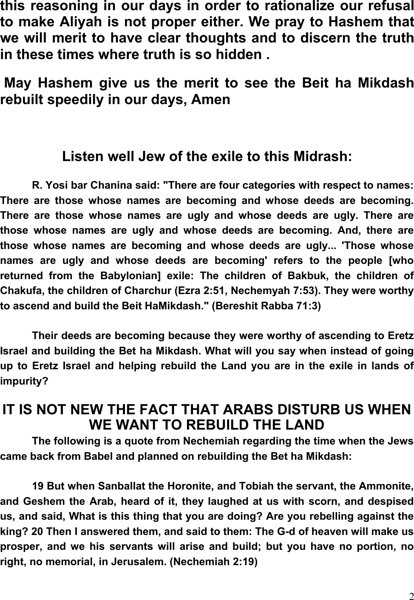 this reasoning in our days in order to rationalize our refusal to make Aliyah is not proper either. We pray to Hashem that we will merit to have clear thoughts and to discern the truth in these times where truth is so hidden .

May Hashem give us the merit to see the Beit ha Mikdash rebuilt speedily in our days, Amen

Listen well Jew of the exile to this Midrash:

R. Yosi bar Chanina said: "There are four categories with respect to names: There are those whose names are becoming and whose deeds are becoming. There are those whose names are ugly and whose deeds are ugly. There are those whose names are ugly and whose deeds are becoming. And, there are those whose names are becoming and whose deeds are ugly... 'Those whose names are ugly and whose deeds are becoming' refers to the people [who returned from the Babylonian] exile: The children of Bakbuk, the children of Chakufa, the children of Charchur (Ezra 2:51, Nechemyah 7:53). They were worthy to ascend and build the Beit HaMikdash." (Bereshit Rabba 71:3)

Their deeds are becoming because they were worthy of ascending to Eretz Israel and building the Bet ha Mikdash. What will you say when instead of going up to Eretz Israel and helping rebuild the Land you are in the exile in lands of impurity?

IT IS NOT NEW THE FACT THAT ARABS DISTURB US WHEN WE WANT TO REBUILD THE LAND

The following is a quote from Nechemiah regarding the time when the Jews came back from Babel and planned on rebuilding the Bet ha Mikdash:

19 But when Sanballat the Horonite, and Tobiah the servant, the Ammonite, and Geshem the Arab, heard of it, they laughed at us with scorn, and despised us, and said, What is this thing that you are doing? Are you rebelling against the king? 20 Then I answered them, and said to them: The G-d of heaven will make us prosper, and we his servants will arise and build; but you have no portion, no right, no memorial, in Jerusalem. (Nechemiah 2:19)

2